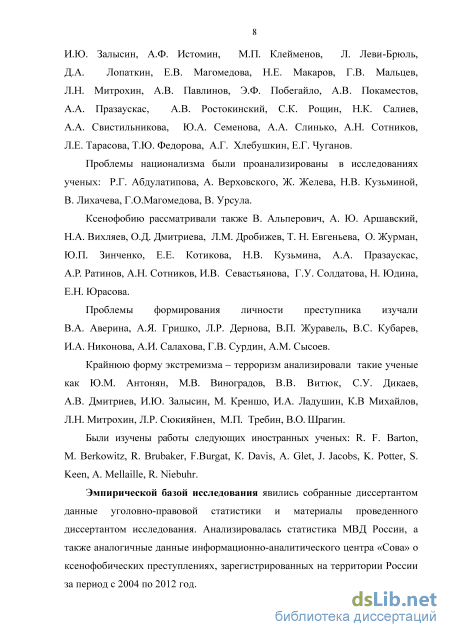 8

И.Ю. Залысин, А.Ф. Истомин, М.П. Клейменов, Л. Леви-Брюль, Д.А. Лопаткин, Е.В. Магомедова, Н.Е. Макаров, Г.В. Мальцев, Л.Н. Митрохин, А.В. Павлинов, Э.Ф. Побегайло, А.В. Покаместов, А.А. Празаускас, А.В. Ростокинский, С.К. Рощин, Н.К. Салиев, А.А. Свистильникова, Ю.А. Семенова, А.А. Слинько, А.Н. Сотников, Л.Е. Тарасова, Т.Ю. Федорова, А.Г. Хлебушкин, Е.Г. Чуганов.

Проблемы национализма были проанализированы в исследованиях ученых: Р.Г. Абдулатипова, А. Верховского, Ж. Желева, Н.В. Кузьминой, В. Лихачева, Г.О.Магомедова, В. Урсула.

Ксенофобию рассматривали также В. Альперович, А. Ю. Аршавский, Н.А. Вихляев, О.Д. Дмитриева, Л.М. Дробижев, Т. Н. Евгеньева, О. Журман, Ю.П. Зинченко, Е.Е. Котикова, Н.В. Кузьмина, А.А. Празаускас, А.Р. Ратинов, А.Н. Сотников, И.В. Севастьянова, Г.У. Солдатова, Н. Юдина, Е.Н. Юрасова.

Проблемы формирования личности преступника изучали В.А. Аверина, А.Я. Гришко, Л.Р. Дернова, В.П. Журавель, В.С. Кубарев, И.А. Никонова, А.И. Салахова, Г.В. Сурдин, А.М. Сысоев.

Крайнюю форму экстремизма – терроризм анализировали такие ученые как Ю.М. Антонян, М.В. Виноградов, В.В. Витюк, С.У. Дикаев, А.В. Дмитриев, И.Ю. Залысин, М. Креншо, И.А. Ладушин, К.В Михайлов, Л.Н. Митрохин, Л.Р. Сюкияйнен, М.П. Требин, В.О. Шрагин.

Были изучены работы следующих иностранных ученых: R. F. Barton, M. Berkowitz, R. Brubaker, F.Burgat, K. Davis, A. Glet, J. Jacobs, K. Potter, S. Keen, A. Mellaille, R. Niebuhr.

Эмпирической базой исследования явились собранные диссертантом данные уголовно-правовой статистики и материалы проведенного диссертантом исследования. Анализировалась статистика МВД России, а также аналогичные данные информационно-аналитического центра «Сова» о ксенофобических преступлениях, зарегистрированных на территории России за период с 2004 по 2012 год.

dsLib.net
библиотека диссертаций